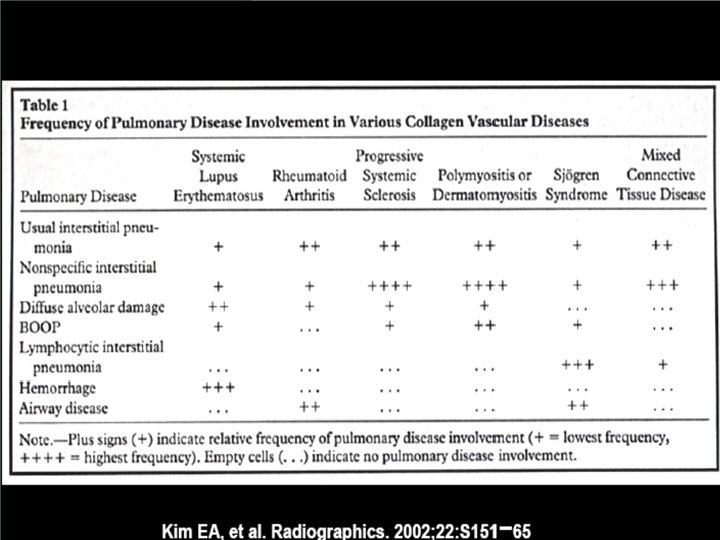 Table 1
Frequency of Pulmonary Disease Involvement in Various Collagen Vascular Diseases

| Pulmonary Disease | Systemic Lupus Erythematosus | Rheumatoid Arthritis | Progressive Systemic Sclerosis | Polymyositis or Dermatomyositis | Sjögren Syndrome | Mixed Connective Tissue Disease |
|---|---|---|---|---|---|---|
| Usual interstitial pneumonia | + | ++ | ++ | ++ | + | ++ |
| Nonspecific interstitial pneumonia | + | + | ++++ | ++++ | + | +++ |
| Diffuse alveolar damage | ++ | + | + | + | . . . | . . . |
| BOOP | + | . . . | + | ++ | + | . . . |
| Lymphocytic interstitial pneumonia | . . . | . . . | . . . | . . . | +++ | + |
| Hemorrhage | +++ | . . . | . . . | . . . | . . . | . . . |
| Airway disease | . . . | ++ | . . . | . . . | ++ | . . . |

Note.—Plus signs (+) indicate relative frequency of pulmonary disease involvement (+ = lowest frequency, ++++ = highest frequency). Empty cells (. . .) indicate no pulmonary disease involvement.

Kim EA, et al. Radiographics. 2002;22:S151–65